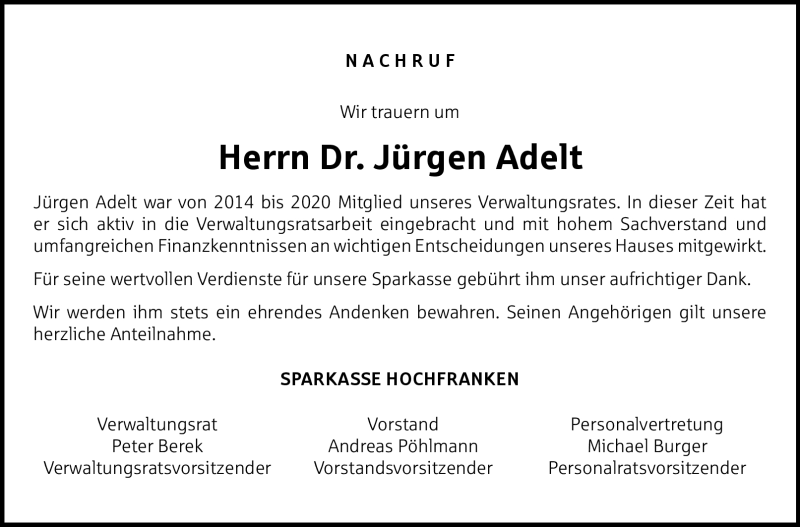 NACHRUF

Wir trauern um

Herrn Dr. Jürgen Adelt

Jürgen Adelt war von 2014 bis 2020 Mitglied unseres Verwaltungsrates. In dieser Zeit hat er sich aktiv in die Verwaltungsratsarbeit eingebracht und mit hohem Sachverstand und umfangreichen Finanzkenntnissen an wichtigen Entscheidungen unseres Hauses mitgewirkt.

Für seine wertvollen Verdienste für unsere Sparkasse gebührt ihm unser aufrichtiger Dank.

Wir werden ihm stets ein ehrendes Andenken bewahren. Seinen Angehörigen gilt unsere herzliche Anteilnahme.

SPARKASSE HOCHFRANKEN

Verwaltungsrat
Peter Berek
Verwaltungsratsvorsitzender

Vorstand
Andreas Pöhlmann
Vorstandsvorsitzender

Personalvertretung
Michael Burger
Personalratsvorsitzender